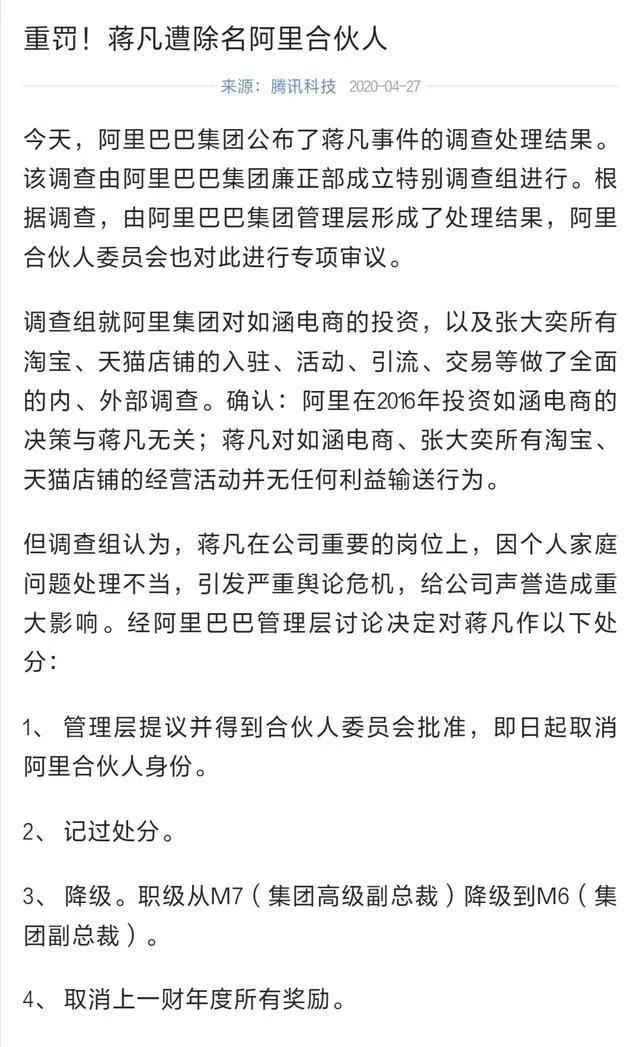 重罚！蒋凡遭除名阿里合伙人

来源：腾讯科技 2020-04-27

今天，阿里巴巴集团公布了蒋凡事件的调查处理结果。该调查由阿里巴巴集团廉正部成立特别调查组进行。根据调查，由阿里巴巴集团管理层形成了处理结果，阿里合伙人委员会也对此进行专项审议。

调查组就阿里集团对如涵电商的投资，以及张大奕所有淘宝、天猫店铺的入驻、活动、引流、交易等做了全面的内、外部调查。确认：阿里在2016年投资如涵电商的决策与蒋凡无关；蒋凡对如涵电商、张大奕所有淘宝、天猫店铺的经营活动并无任何利益输送行为。

但调查组认为，蒋凡在公司重要的岗位上，因个人家庭问题处理不当，引发严重舆论危机，给公司声誉造成重大影响。经阿里巴巴管理层讨论决定对蒋凡作以下处分：

1、 管理层提议并得到合伙人委员会批准，即日起取消阿里合伙人身份。

2、 记过处分。

3、 降级。职级从M7（集团高级副总裁）降级到M6（集团副总裁）。

4、 取消上一财年度所有奖励。